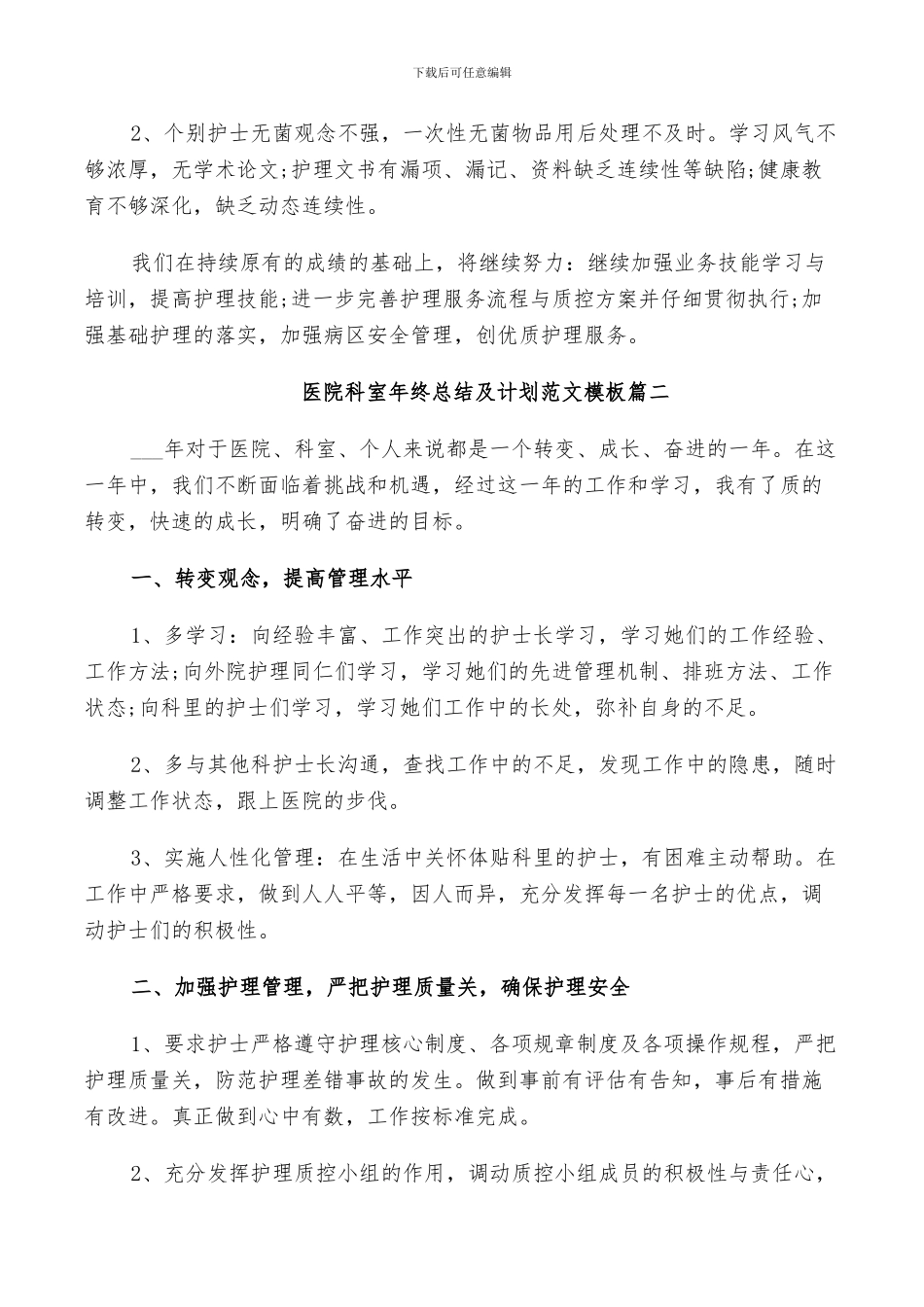 下载后可任意编辑

2、个别护士无菌观念不强，一次性无菌物品用后处理不及时。学习风气不够浓厚，无学术论文;护理文书有漏项、漏记、资料缺乏连续性等缺陷;健康教育不够深化，缺乏动态连续性。

我们在持续原有的成绩的基础上，将继续努力：继续加强业务技能学习与培训，提高护理技能;进一步完善护理服务流程与质控方案并仔细贯彻执行;加强基础护理的落实，加强病区安全管理，创优质护理服务。

医院科室年终总结及计划范文模板篇二

___年对于医院、科室、个人来说都是一个转变、成长、奋进的一年。在这一年中，我们不断面临着挑战和机遇，经过这一年的工作和学习，我有了质的转变，快速的成长，明确了奋进的目标。

一、转变观念，提高管理水平

1、多学习：向经验丰富、工作突出的护士长学习，学习她们的工作经验、工作方法;向外院护理同仁们学习，学习她们的先进管理机制、排班方法、工作状态;向科里的护士们学习，学习她们工作中的长处，弥补自身的不足。

2、多与其他科护士长沟通，查找工作中的不足，发现工作中的隐患，随时调整工作状态，跟上医院的步伐。

3、实施人性化管理：在生活中关怀体贴科里的护士，有困难主动帮助。在工作中严格要求，做到人人平等，因人而异，充分发挥每一名护士的优点，调动护士们的积极性。

二、加强护理管理，严把护理质量关，确保护理安全

1、要求护士严格遵守护理核心制度、各项规章制度及各项操作规程，严把护理质量关，防范护理差错事故的发生。做到事前有评估有告知，事后有措施有改进。真正做到心中有数，工作按标准完成。

2、充分发挥护理质控小组的作用，调动质控小组成员的积极性与责任心，